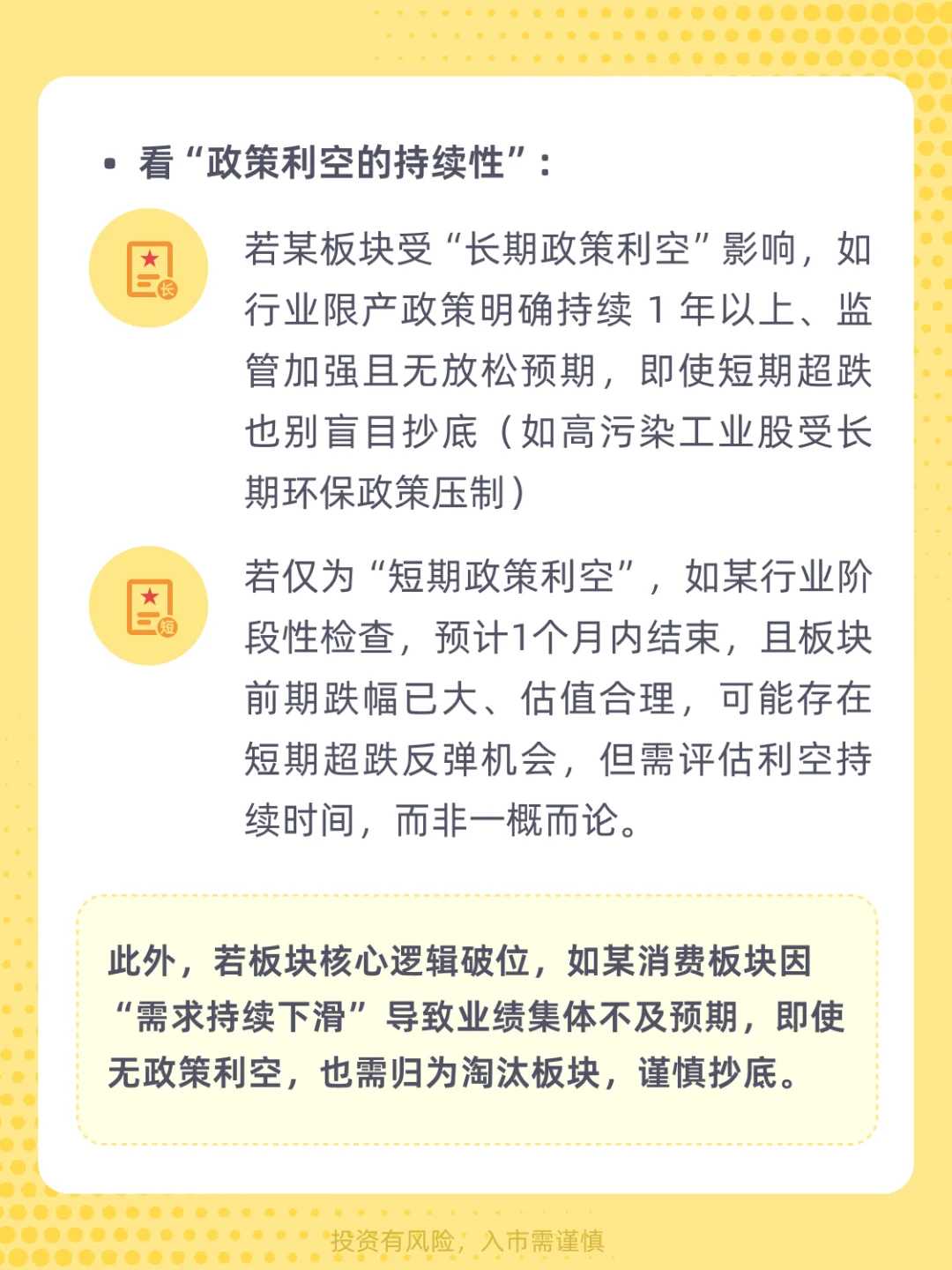 • 看“政策利空的持续性”：

长

若某板块受“长期政策利空”影响，如行业限产政策明确持续 1 年以上、监管加强且无放松预期，即使短期超跌也别盲目抄底（如高污染工业股受长期环保政策压制）

短

若仅为“短期政策利空”，如某行业阶段性检查，预计1个月内结束，且板块前期跌幅已大、估值合理，可能存在短期超跌反弹机会，但需评估利空持续时间，而非一概而论。

此外，若板块核心逻辑破位，如某消费板块因“需求持续下滑”导致业绩集体不及预期，即使无政策利空，也需归为淘汰板块，谨慎抄底。

投资有风险，入市需谨慎